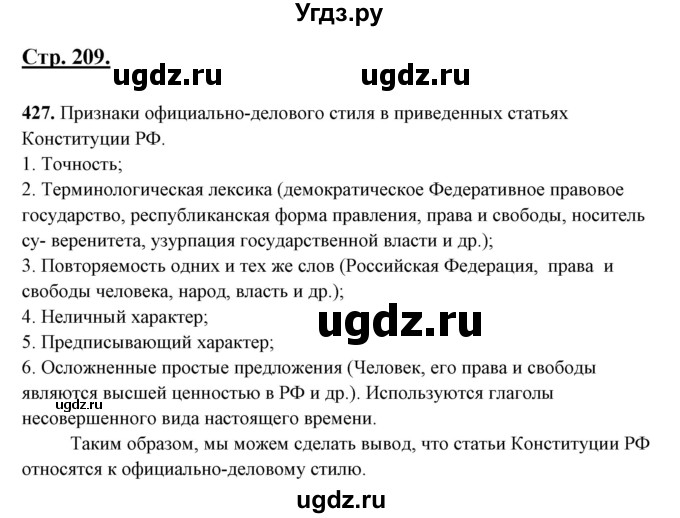 Угдз.ру

Стр. 209. ugdz.ru ugdz.ru

427. Признаки официально-делового стиля в приведенных статьях Конституции РФ.
1. Точность;
2. Терминологическая лексика (демократическое Федеративное правовое государство, республиканская форма правления, права и свободы, носитель су- веренитета, узурпация государственной власти и др.);
3. Повторяемость одних и тех же слов (Российская Федерация, права и свободы человека, народ, власть и др.);
4. Неличный характер;
ugdz.ru
5. Предписывающий характер;
6. Осложненные простые предложения (Человек, его права и свободы являются высшей ценностью в РФ и др.). Используются глаголы несовершенного вида настоящего времени.
ugdz.ru

Таким образом, мы можем сделать вывод, что статьи Конституции РФ относятся к официально-деловому стилю.

ugdz.ru